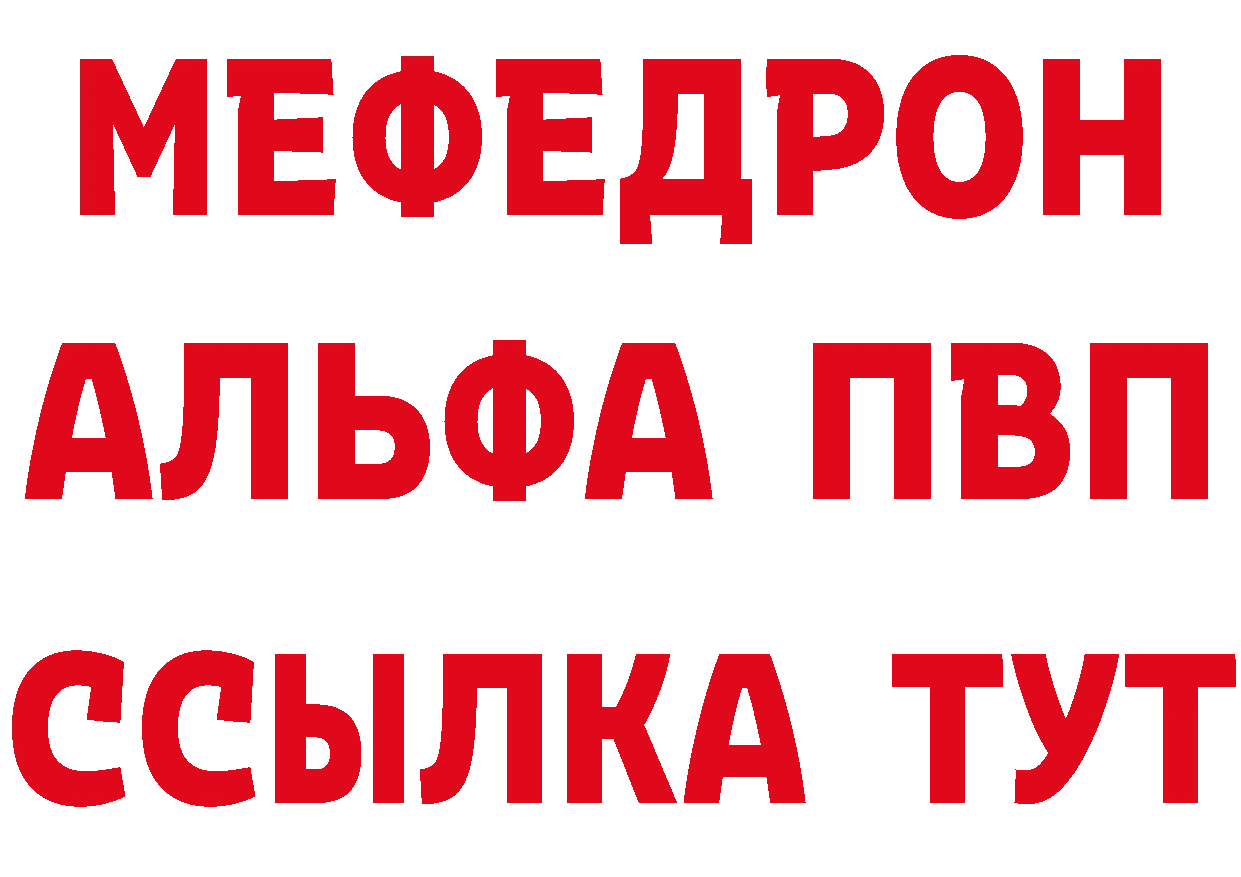 МЕФЕДРОН
АЛЬФА ПВП
ССЫЛКА ТУТ